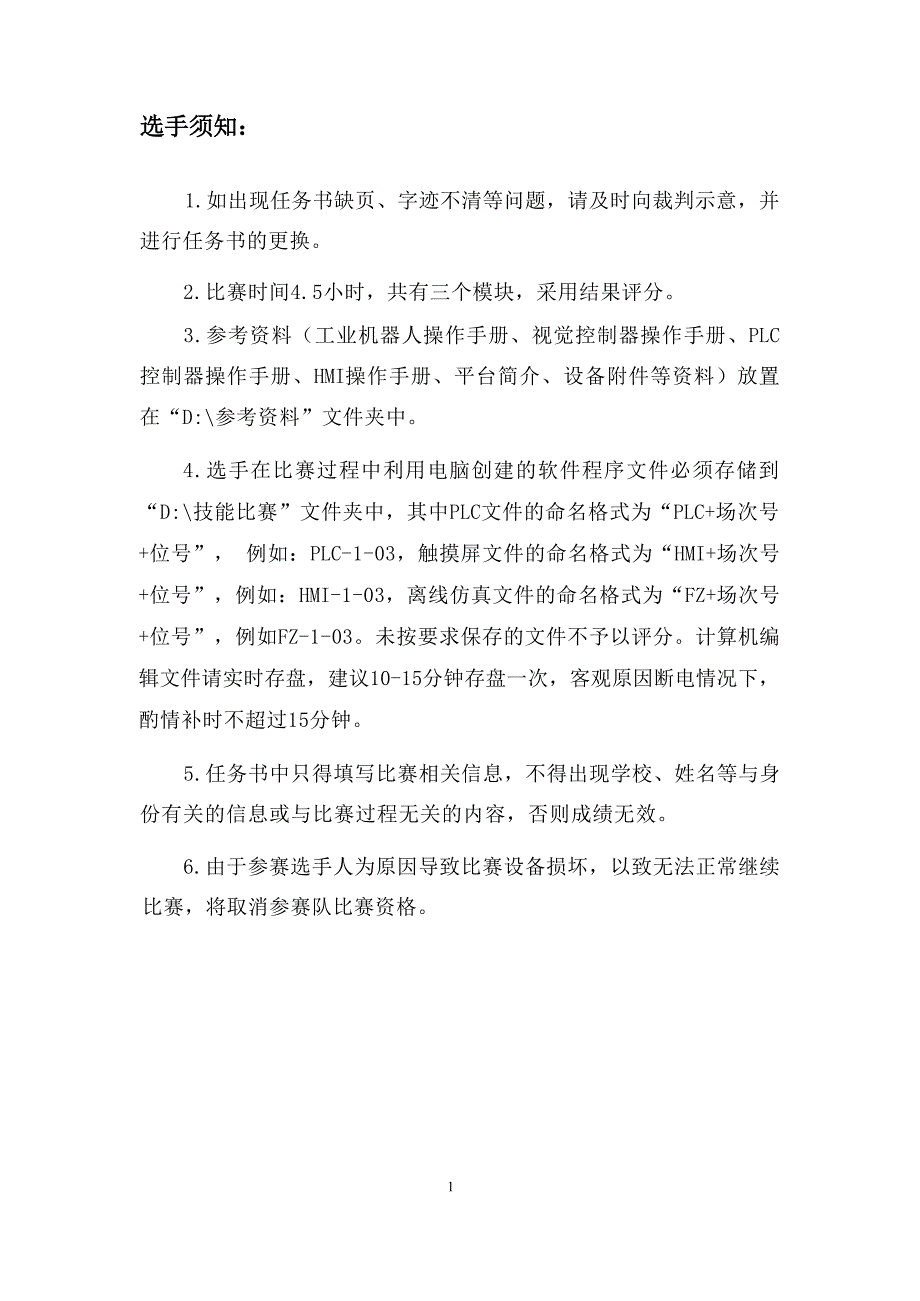 选手须知：

1.如出现任务书缺页、字迹不清等问题，请及时向裁判示意，并进行任务书的更换。

2.比赛时间4.5小时，共有三个模块，采用结果评分。

3.参考资料（工业机器人操作手册、视觉控制器操作手册、PLC控制器操作手册、HMI操作手册、平台简介、设备附件等资料）放置在“D:\参考资料”文件夹中。

4.选手在比赛过程中利用电脑创建的软件程序文件必须存储到“D:\技能比赛”文件夹中，其中PLC文件的命名格式为“PLC+场次号+位号”， 例如：PLC-1-03，触摸屏文件的命名格式为“HMI+场次号+位号”，例如：HMI-1-03，离线仿真文件的命名格式为“FZ+场次号+位号”，例如FZ-1-03。未按要求保存的文件不予以评分。计算机编辑文件请实时存盘，建议10-15分钟存盘一次，客观原因断电情况下，酌情补时不超过15分钟。

5.任务书中只得填写比赛相关信息，不得出现学校、姓名等与身份有关的信息或与比赛过程无关的内容，否则成绩无效。

6.由于参赛选手人为原因导致比赛设备损坏，以致无法正常继续比赛，将取消参赛队比赛资格。

1